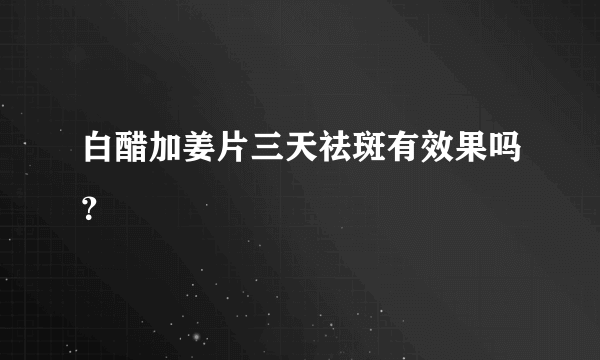 白醋加姜片三天祛斑有效果吗?